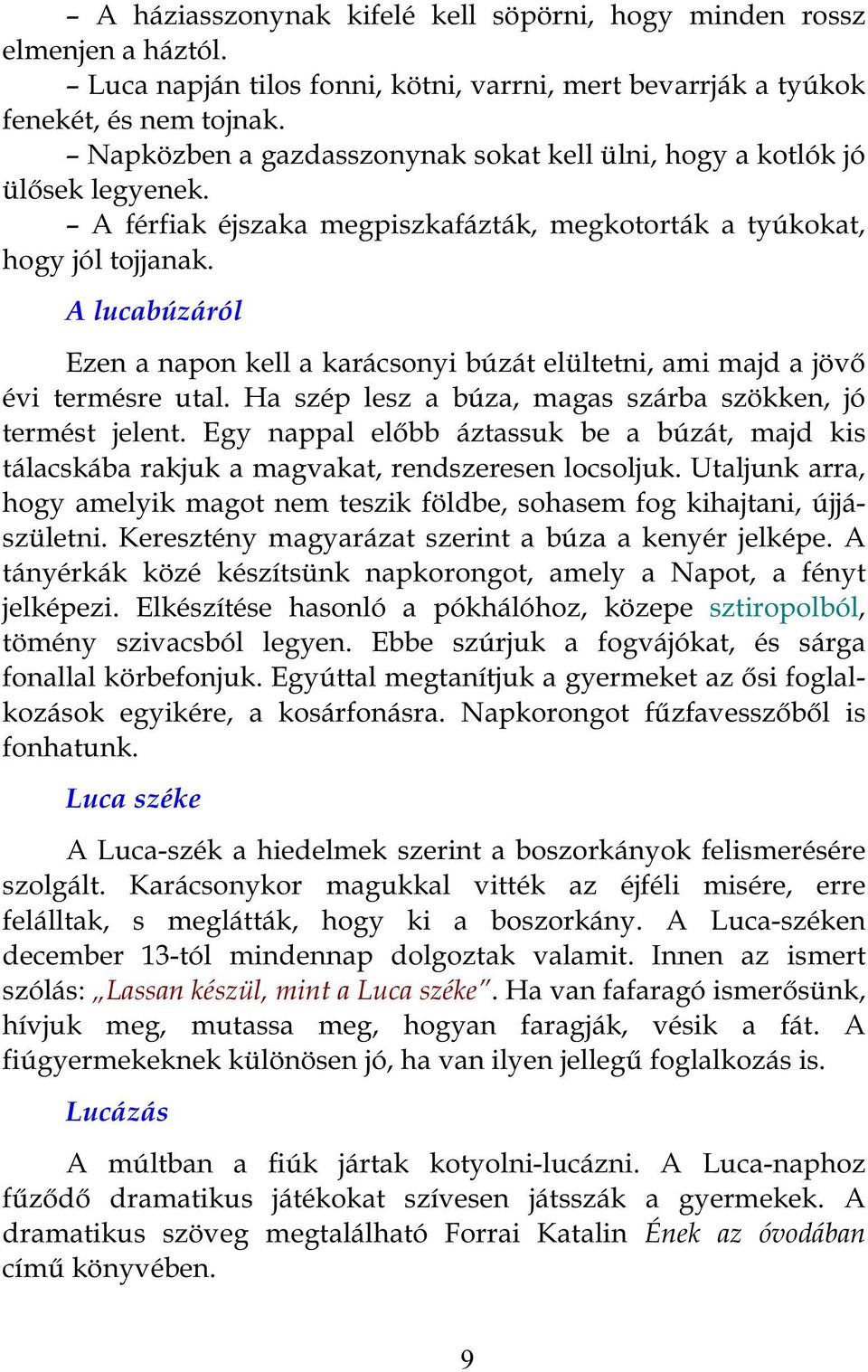 – A háziasszonynak kifelé kell söpörni, hogy minden rossz elmenjen a háztól.

– Luca napján tilos fonni, kötni, varrni, mert bevarrják a tyúkok fenekét, és nem tojnak.

– Napközben a gazdasszonynak sokat kell ülni, hogy a kotlók jó ülősek legyenek.

– A férfiak éjszaka megpiszkafázták, megkotorták a tyúkokat, hogy jól tojjanak.

A lucabúzáról

Ezen a napon kell a karácsonyi búzát elültetni, ami majd a jövő évi termésre utal. Ha szép lesz a búza, magas szárba szökken, jó termést jelent. Egy nappal előbb áztassuk be a búzát, majd kis tálacskába rakjuk a magvakat, rendszeresen locsoljuk. Utaljunk arra, hogy amelyik magot nem teszik földbe, sohasem fog kihajtani, újjászületni. Keresztény magyarázat szerint a búza a kenyér jelképe. A tányérkák közé készítsünk napkorongot, amely a Napot, a fényt jelképezi. Elkészítése hasonló a pókhálóhoz, közepe sztiropolból, tömény szivacsból legyen. Ebbe szúrjuk a fogvájókat, és sárga fonallal körbefonjuk. Egyúttal megtanítjuk a gyermeket az ősi foglalkozások egyikére, a kosárfonásra. Napkorongot fűzfavesszőből is fonhatunk.

Luca széke

A Luca-szék a hiedelmek szerint a boszorkányok felismerésére szolgált. Karácsonykor magukkal vitték az éjféli misére, erre felálltak, s meglátták, hogy ki a boszorkány. A Luca-széken december 13-tól mindennap dolgoztak valamit. Innen az ismert szólás: „Lassan készül, mint a Luca széke”. Ha van fafaragó ismerősünk, hívjuk meg, mutassa meg, hogyan faragják, vésik a fát. A fiúgyermekeknek különösen jó, ha van ilyen jellegű foglalkozás is.

Lucázás

A múltban a fiúk jártak kotyolni-lucázni. A Luca-naphoz fűződő dramatikus játékokat szívesen játsszák a gyermekek. A dramatikus szöveg megtalálható Forrai Katalin Ének az óvodában című könyvében.

9